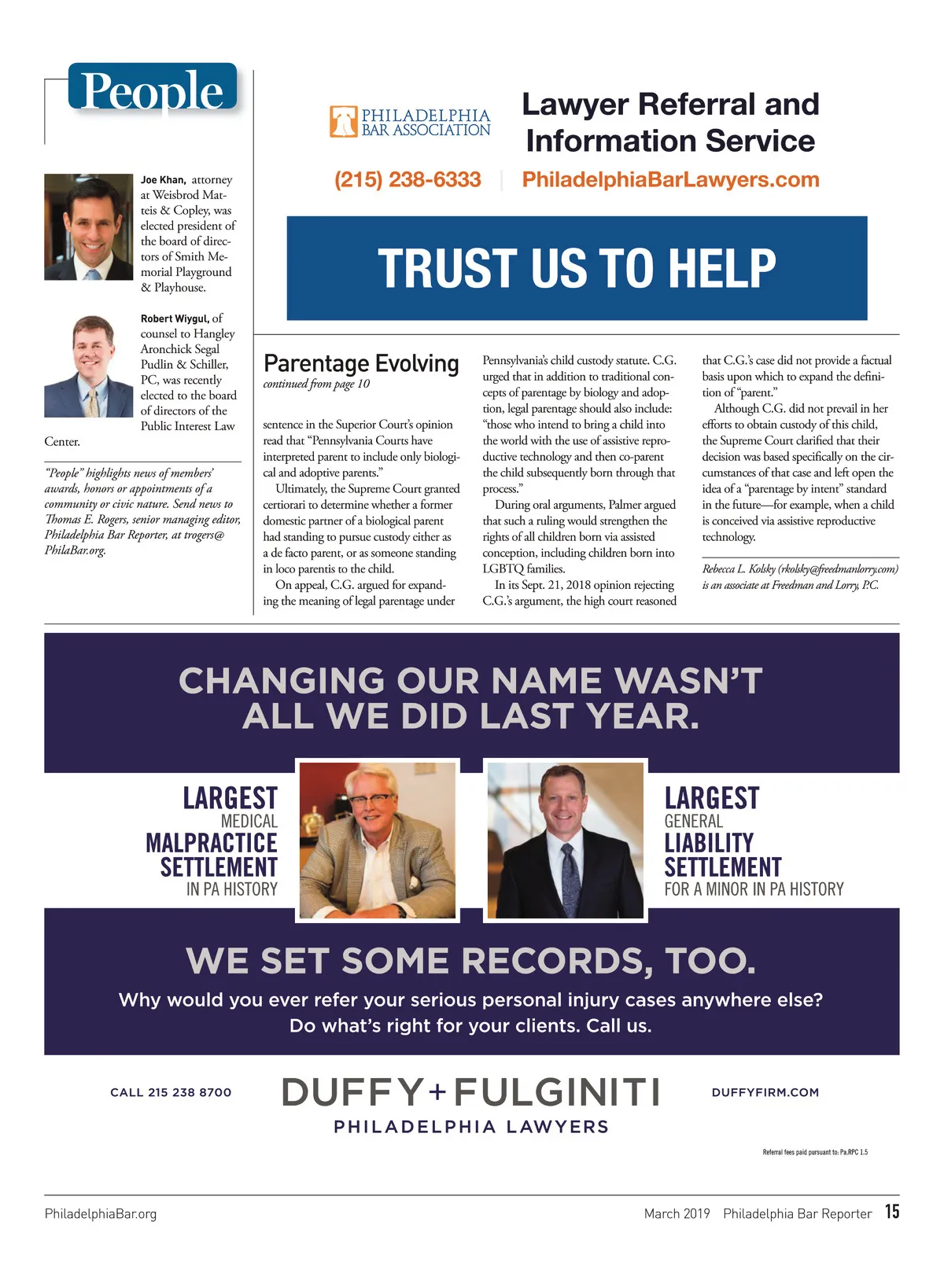 People

Joe Khan, attorney at Weisbrod Matteis & Copley, was elected president of the board of directors of Smith Memorial Playground & Playhouse.

Robert Wiygul, of counsel to Hangley Aronchick Segal Pudlin & Schiller, PC, was recently elected to the board of directors of the Public Interest Law Center.

"People" highlights news of members' awards, honors or appointments of a community or civic nature. Send news to Thomas E. Rogers, senior managing editor, Philadelphia Bar Reporter, at trogers@PhilaBar.org.

PHILADELPHIA BAR ASSOCIATION

Lawyer Referral and Information Service

(215) 238-6333 | PhiladelphiaBarLawyers.com

TRUST US TO HELP

Parentage Evolving
continued from page 10

sentence in the Superior Court's opinion read that "Pennsylvania Courts have interpreted parent to include only biological and adoptive parents."

Ultimately, the Supreme Court granted certiorari to determine whether a former domestic partner of a biological parent had standing to pursue custody either as a de facto parent, or as someone standing in loco parentis to the child.

On appeal, C.G. argued for expanding the meaning of legal parentage under Pennsylvania's child custody statute. C.G. urged that in addition to traditional concepts of parentage by biology and adoption, legal parentage should also include: "those who intend to bring a child into the world with the use of assistive reproductive technology and then co-parent the child subsequently born through that process."

During oral arguments, Palmer argued that such a ruling would strengthen the rights of all children born via assisted conception, including children born into LGBTQ families.

In its Sept. 21, 2018 opinion rejecting C.G.'s argument, the high court reasoned that C.G.'s case did not provide a factual basis upon which to expand the definition of "parent."

Although C.G. did not prevail in her efforts to obtain custody of this child, the Supreme Court clarified that their decision was based specifically on the circumstances of that case and left open the idea of a "parentage by intent" standard in the future—for example, when a child is conceived via assistive reproductive technology.

Rebecca L. Kolsky (rkolsky@freedmanlorry.com) is an associate at Freedman and Lorry, P.C.

CHANGING OUR NAME WASN'T ALL WE DID LAST YEAR.

LARGEST MEDICAL MALPRACTICE SETTLEMENT IN PA HISTORY

LARGEST GENERAL LIABILITY SETTLEMENT FOR A MINOR IN PA HISTORY

WE SET SOME RECORDS, TOO.

Why would you ever refer your serious personal injury cases anywhere else?
Do what's right for your clients. Call us.

CALL 215 238 8700

DUFFY+FULGINITI
PHILADELPHIA LAWYERS

DUFFYFIRM.COM

Referral fees paid pursuant to: Pa.RPC 1.5

PhiladelphiaBar.org

March 2019 Philadelphia Bar Reporter 15